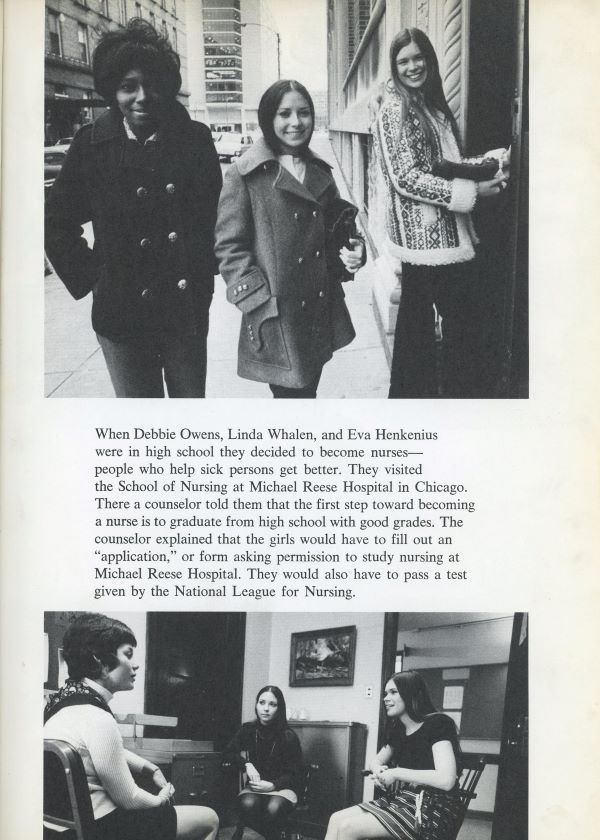 When Debbie Owens, Linda Whalen, and Eva Henkenius were in high school they decided to become nurses—people who help sick persons get better. They visited the School of Nursing at Michael Reese Hospital in Chicago. There a counselor told them that the first step toward becoming a nurse is to graduate from high school with good grades. The counselor explained that the girls would have to fill out an "application," or form asking permission to study nursing at Michael Reese Hospital. They would also have to pass a test given by the National League for Nursing.